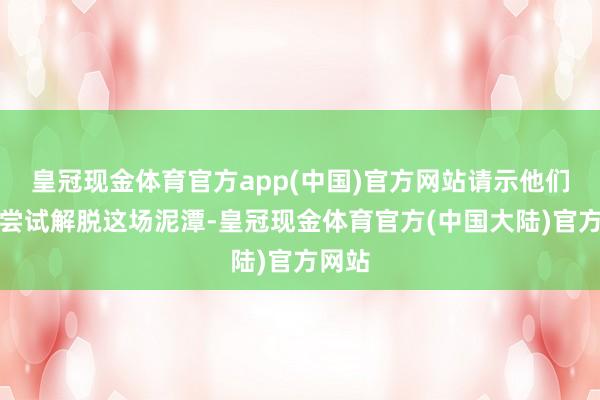 皇冠现金体育官方app(中国)官方网站请示他们尝试解脱这场泥潭-皇冠现金体育官方(中国大陆)官方陆)官方网站